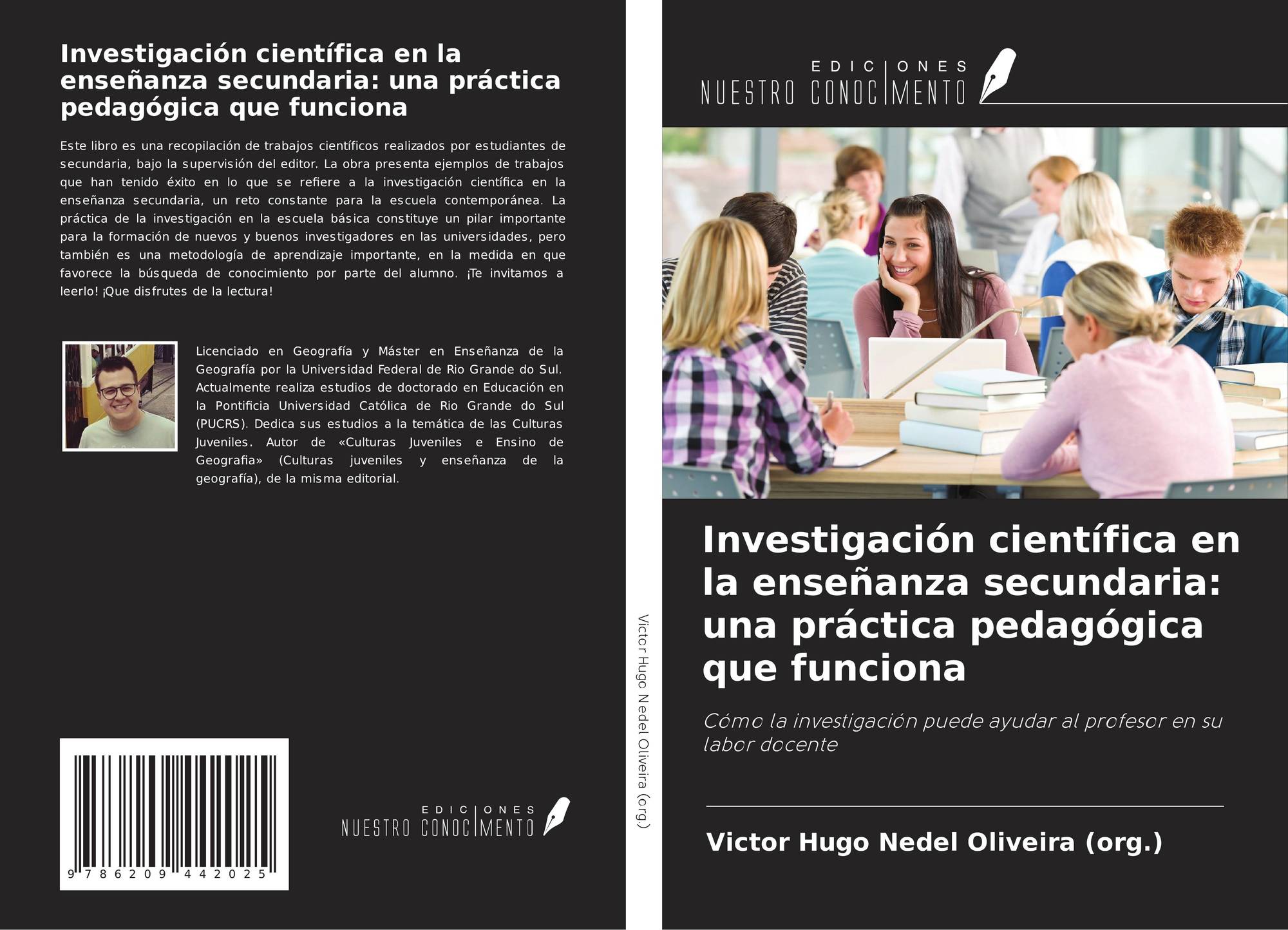 Investigación científica en la enseñanza secundaria: una práctica pedagógica que funciona

Este libro es una recopilación de trabajos científicos realizados por estudiantes de secundaria, bajo la supervisión del editor. La obra presenta ejemplos de trabajos que han tenido éxito en lo que se refiere a la investigación científica en la enseñanza secundaria, un reto constante para la escuela contemporánea. La práctica de la investigación en la escuela básica constituye un pilar importante para la formación de nuevos y buenos investigadores en las universidades, pero también es una metodología de aprendizaje importante, en la medida en que favorece la búsqueda de conocimiento por parte del alumno. ¡Te invitamos a leerlo! ¡Que disfrutes de la lectura!

Licenciado en Geografía y Máster en Enseñanza de la Geografía por la Universidad Federal de Rio Grande do Sul. Actualmente realiza estudios de doctorado en Educación en la Pontificia Universidad Católica de Rio Grande do Sul (PUCRS). Dedica sus estudios a la temática de las Culturas Juveniles. Autor de «Culturas Juveniles e Ensino de Geografia» (Culturas juveniles y enseñanza de la geografía), de la misma editorial.

9 786209 442025

EDICIONES
NUESTRO CONOCIMENTO

Victor Hugo Nedel Oliveira (org.)

EDICIONES
NUESTRO CONOCIMENTO

Investigación científica en la enseñanza secundaria: una práctica pedagógica que funciona

Cómo la investigación puede ayudar al profesor en su labor docente

Victor Hugo Nedel Oliveira (org.)